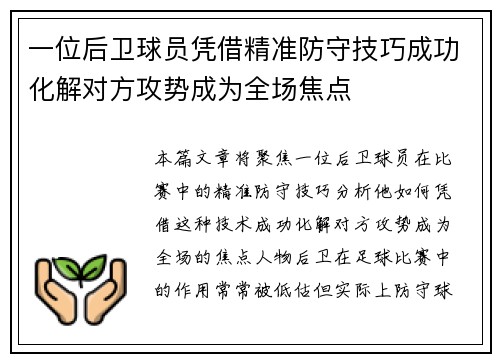 一位后卫球员凭借精准防守技巧成功化解对方攻势成为全场焦点

本篇文章将聚焦一位后卫球员在比赛中的精准防守技巧分析他如何凭借这种技术成功化解对方攻势成为全场的焦点人物后卫在足球比赛中的作用常常被低估但实际上防守球